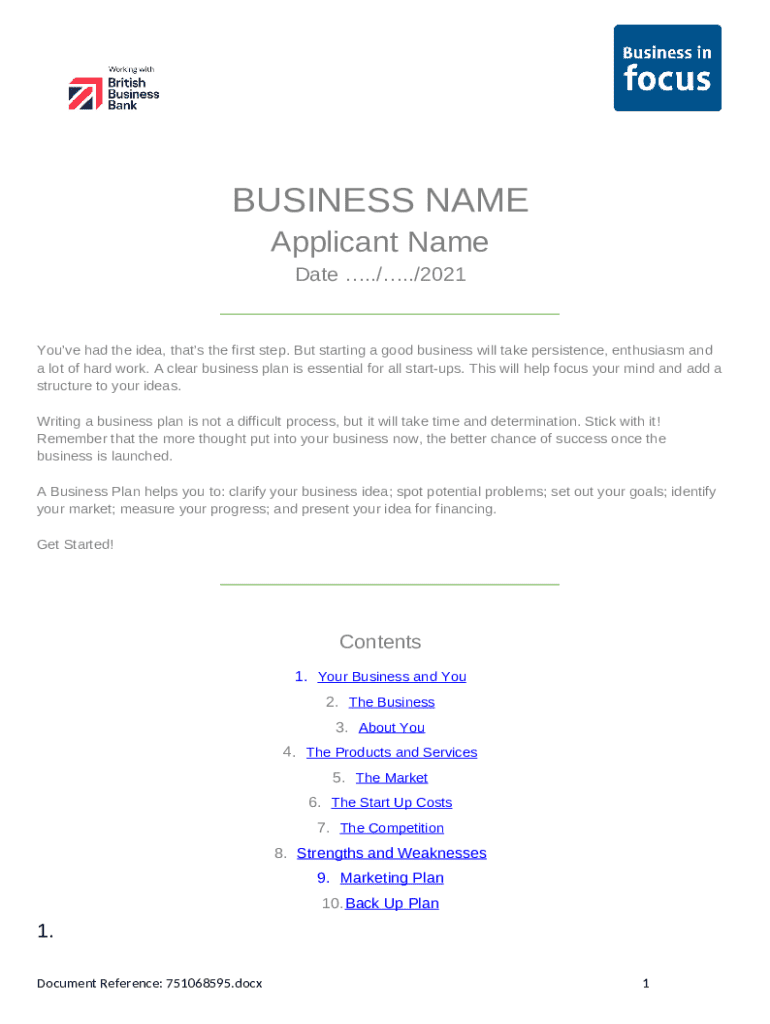 Working with
British Business Bank

Business in focus

BUSINESS NAME

Applicant Name

Date …../…../2021

You've had the idea, that's the first step. But starting a good business will take persistence, enthusiasm and a lot of hard work. A clear business plan is essential for all start-ups. This will help focus your mind and add a structure to your ideas.

Writing a business plan is not a difficult process, but it will take time and determination. Stick with it! Remember that the more thought put into your business now, the better chance of success once the business is launched.

A Business Plan helps you to: clarify your business idea; spot potential problems; set out your goals; identify your market; measure your progress; and present your idea for financing.

Get Started!

Contents

1. Your Business and You
2. The Business
3. About You
4. The Products and Services
5. The Market
6. The Start Up Costs
7. The Competition
8. Strengths and Weaknesses
9. Marketing Plan
10. Back Up Plan

1.

Document Reference: 751068595.docx

1